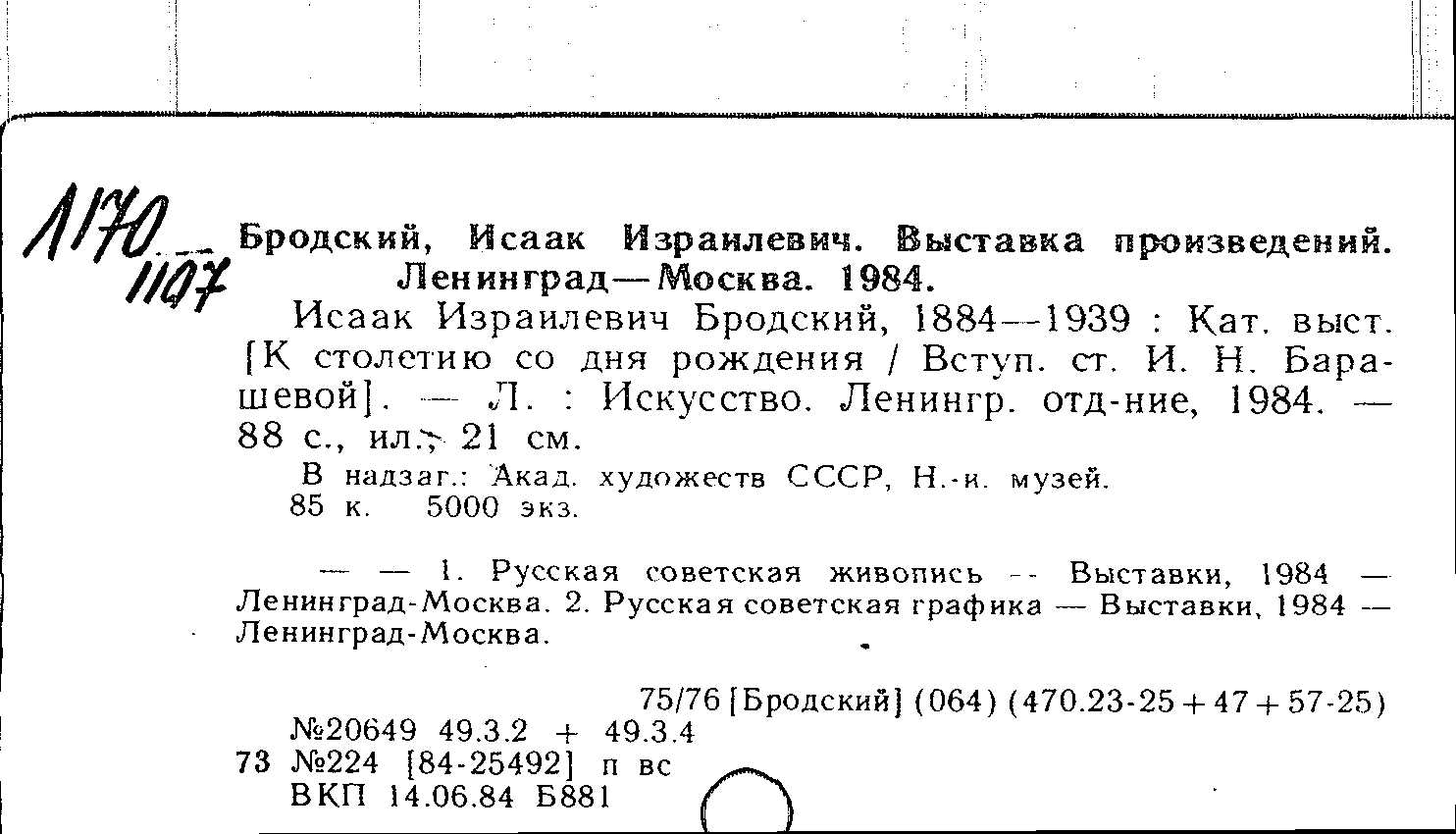 1170
1107

Бродский, Исаак Израилевич. Выставка произведений. Ленинград—Москва. 1984.

Исаак Израилевич Бродский, 1884—1939 : Кат. выст. [К столетию со дня рождения / Вступ. ст. И. Н. Барашевой]. — Л. : Искусство. Ленингр. отд-ние, 1984. — 88 с., ил.; 21 см.

В надзаг.: Акад. художеств СССР, Н.-и. музей.

85 к. 5000 экз.

— — 1. Русская советская живопись — Выставки, 1984 — Ленинград-Москва. 2. Русская советская графика — Выставки, 1984 — Ленинград-Москва.

75/76 [Бродский] (064) (470.23-25 + 47 + 57-25)

№20649 49.3.2 + 49.3.4

73 №224 [84-25492] п вс

ВКП 14.06.84 Б881